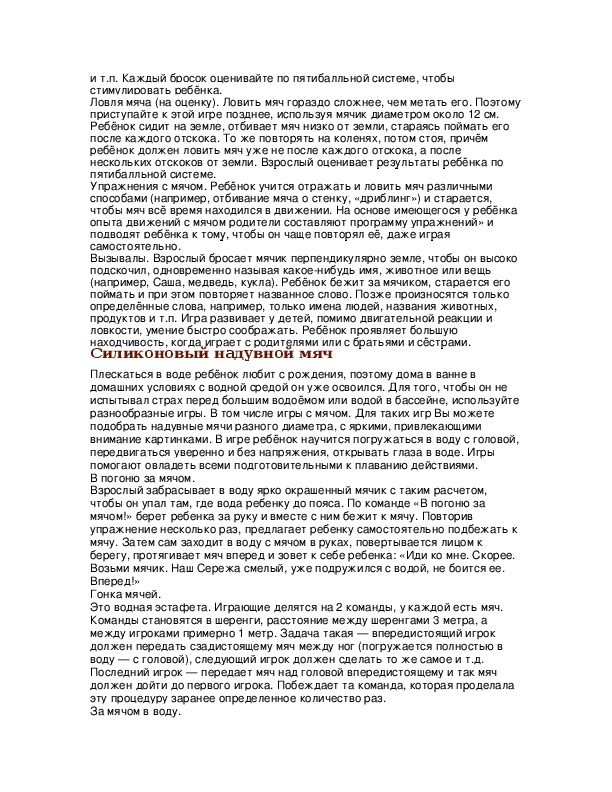 и т.п. Каждый бросок оценивайте по пятибалльной системе, чтобы стимулировать ребёнка.
Ловля мяча (на оценку). Ловить мяч гораздо сложнее, чем метать его. Поэтому приступайте к этой игре позднее, используя мячик диаметром около 12 см. Ребёнок сидит на земле, отбивает мяч низко от земли, стараясь поймать его после каждого отскока. То же повторять на коленях, потом стоя, причём ребёнок должен ловить мяч уже не после каждого отскока, а после нескольких отскоков от земли. Взрослый оценивает результаты ребёнка по пятибалльной системе.
Упражнения с мячом. Ребёнок учится отражать и ловить мяч различными способами (например, отбивание мяча о стенку, «дриблинг») и старается, чтобы мяч всё время находился в движении. На основе имеющегося у ребёнка опыта движений с мячом родители составляют программу упражнений» и подводят ребёнка к тому, чтобы он чаще повторял её, даже играя самостоятельно.
Вызывалы. Взрослый бросает мячик перпендикулярно земле, чтобы он высоко подскочил, одновременно называя какое-нибудь имя, животное или вещь (например, Саша, медведь, кукла). Ребёнок бежит за мячиком, старается его поймать и при этом повторяет названное слово. Позже произносятся только определённые слова, например, только имена людей, названия животных, продуктов и т.п. Игра развивает у детей, помимо двигательной реакции и ловкости, умение быстро соображать. Ребёнок проявляет большую находчивость, когда играет с родителями или с братьями и сёстрами.
Силиконовый надувной мяч
Плескаться в воде ребёнок любит с рождения, поэтому дома в ванне в домашних условиях с водной средой он уже освоился. Для того, чтобы он не испытывал страх перед большим водоёмом или водой в бассейне, используйте разнообразные игры. В том числе игры с мячом. Для таких игр Вы можете подобрать надувные мячи разного диаметра, с яркими, привлекающими внимание картинками. В игре ребёнок научится погружаться в воду с головой, передвигаться уверенно и без напряжения, открывать глаза в воде. Игры помогают овладеть всеми подготовительными к плаванию действиями.
В погоню за мячом.
Взрослый забрасывает в воду ярко окрашенный мячик с таким расчетом, чтобы он упал там, где вода ребенку до пояса. По команде «В погоню за мячом!» берет ребенка за руку и вместе с ним бежит к мячу. Повторив упражнение несколько раз, предлагает ребенку самостоятельно подбежать к мячу. Затем сам заходит в воду с мячом в руках, повертывается лицом к берегу, протягивает мяч вперед и зовет к себе ребенка: «Иди ко мне. Скорее. Возьми мячик. Наш Сережа смелый, уже подружился с водой, не боится ее. Вперед!»
Гонка мячей.
Это водная эстафета. Играющие делятся на 2 команды, у каждой есть мяч. Команды становятся в шеренги, расстояние между шеренгами 3 метра, а между игроками примерно 1 метр. Задача такая — впередистоящий игрок должен передать сзадистоящему мяч между ног (погружается полностью в воду — с головой), следующий игрок должен сделать то же самое и т.д. Последний игрок — передает мяч над головой впередистоящему и так мяч должен дойти до первого игрока. Побеждает та команда, которая проделала эту процедуру заранее определенное количество раз.
За мячом в воду.